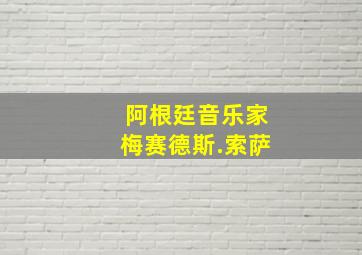 阿根廷音乐家
梅赛德斯.索萨